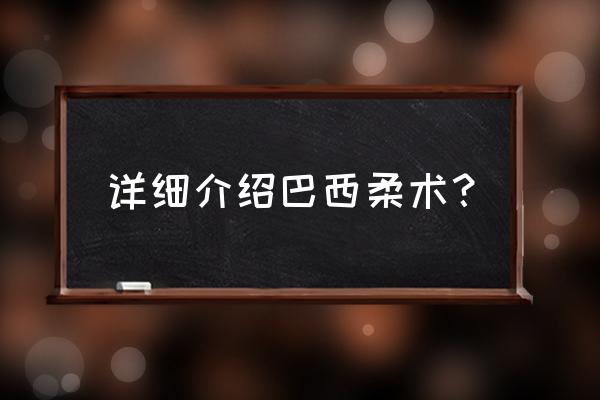 详细介绍巴西柔术？